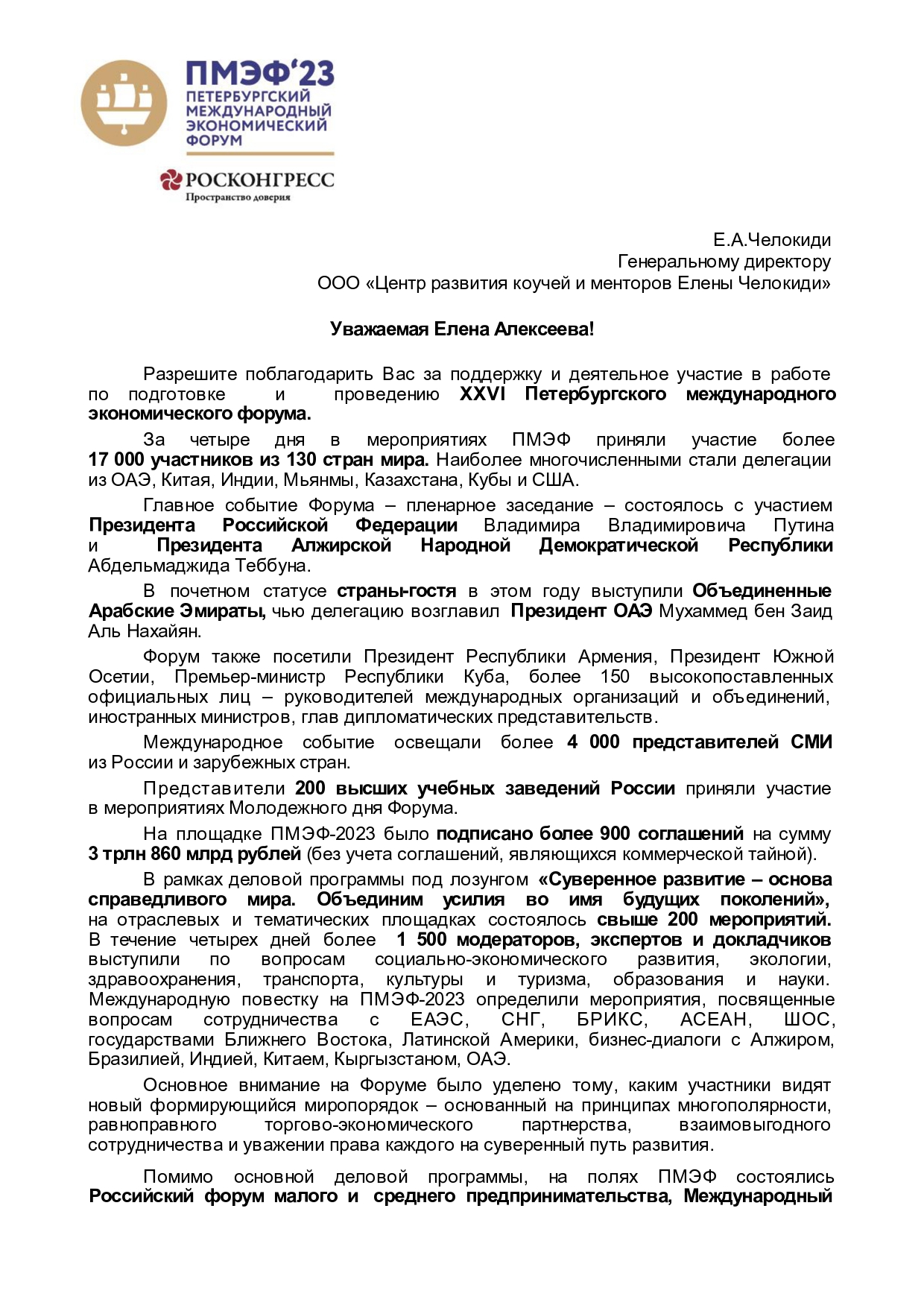 ПМЭФ'23
ПЕТЕРБУРГСКИЙ
МЕЖДУНАРОДНЫЙ
ЭКОНОМИЧЕСКИЙ
ФОРУМ

РОСКОНГРЕСС
Пространство доверия

Е.А.Челокиди
Генеральному директору
ООО «Центр развития коучей и менторов Елены Челокиди»

Уважаемая Елена Алексеева!

Разрешите поблагодарить Вас за поддержку и деятельное участие в работе по подготовке и проведению XXVI Петербургского международного экономического форума.

За четыре дня в мероприятиях ПМЭФ приняли участие более 17 000 участников из 130 стран мира. Наиболее многочисленными стали делегации из ОАЭ, Китая, Индии, Мьянмы, Казахстана, Кубы и США.

Главное событие Форума – пленарное заседание – состоялось с участием Президента Российской Федерации Владимира Владимировича Путина и Президента Алжирской Народной Демократической Республики Абдельмаджида Теббуна.

В почетном статусе страны-гостя в этом году выступили Объединенные Арабские Эмираты, чью делегацию возглавил Президент ОАЭ Мухаммед бен Заид Аль Нахайян.

Форум также посетили Президент Республики Армения, Президент Южной Осетии, Премьер-министр Республики Куба, более 150 высокопоставленных официальных лиц – руководителей международных организаций и объединений, иностранных министров, глав дипломатических представительств.

Международное событие освещали более 4 000 представителей СМИ из России и зарубежных стран.

Представители 200 высших учебных заведений России приняли участие в мероприятиях Молодежного дня Форума.

На площадке ПМЭФ-2023 было подписано более 900 соглашений на сумму 3 трлн 860 млрд рублей (без учета соглашений, являющихся коммерческой тайной).

В рамках деловой программы под лозунгом «Суверенное развитие – основа справедливого мира. Объединим усилия во имя будущих поколений», на отраслевых и тематических площадках состоялось свыше 200 мероприятий. В течение четырех дней более 1 500 модераторов, экспертов и докладчиков выступили по вопросам социально-экономического развития, экологии, здравоохранения, транспорта, культуры и туризма, образования и науки. Международную повестку на ПМЭФ-2023 определили мероприятия, посвященные вопросам сотрудничества с ЕАЭС, СНГ, БРИКС, АСЕАН, ШОС, государствами Ближнего Востока, Латинской Америки, бизнес-диалоги с Алжиром, Бразилией, Индией, Китаем, Кыргызстаном, ОАЭ.

Основное внимание на Форуме было уделено тому, каким участники видят новый формирующийся миропорядок – основанный на принципах многополярности, равноправного торгово-экономического партнерства, взаимовыгодного сотрудничества и уважении права каждого на суверенный путь развития.

Помимо основной деловой программы, на полях ПМЭФ состоялись Российский форум малого и среднего предпринимательства, Международный